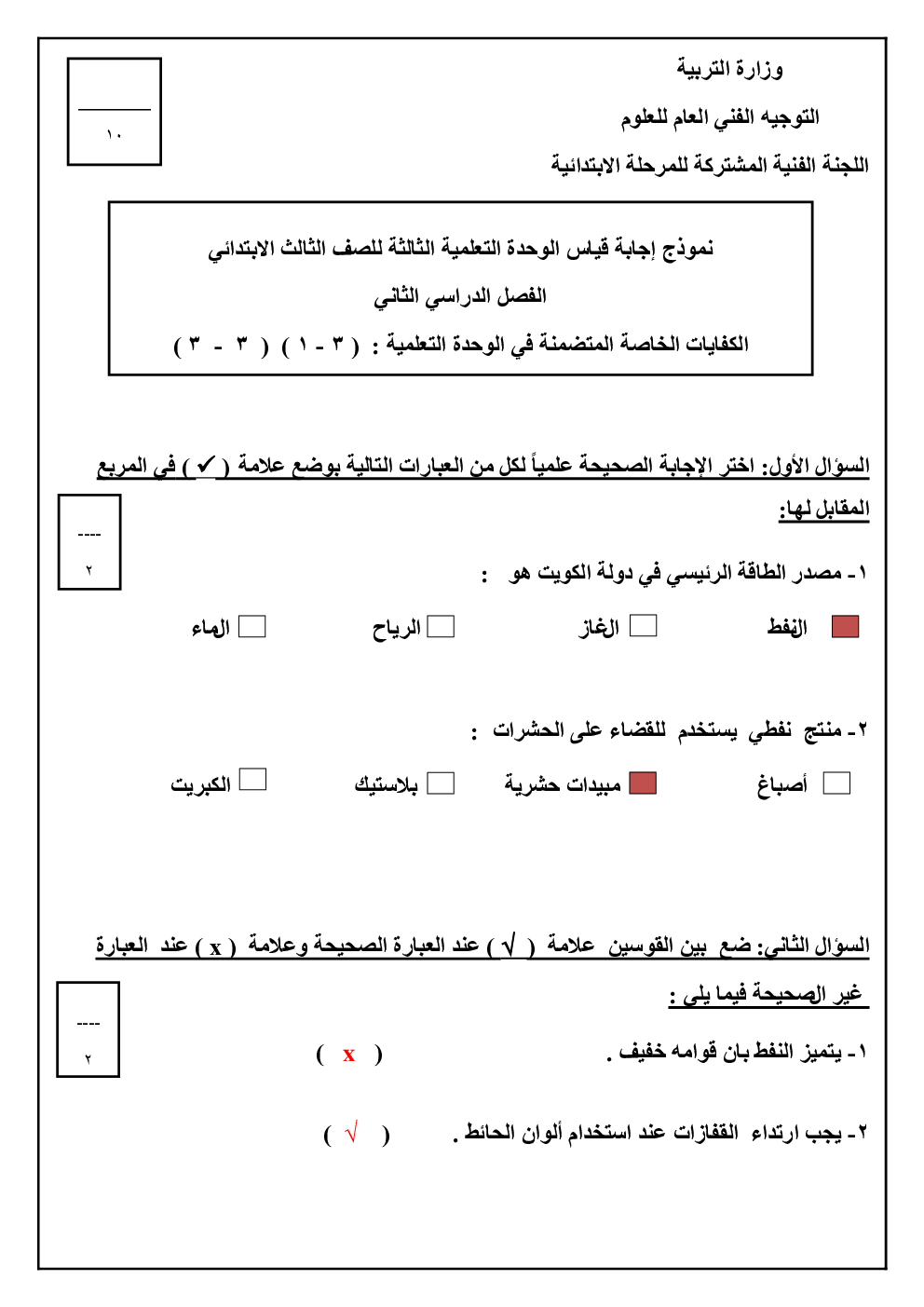 وزارة التربية
التوجيه الفني العام للعلوم
اللجنة الفنية المشتركة للمرحلة الابتدائية

١٠

نموذج إجابة قياس الوحدة التعلمية الثالثة للصف الثالث الابتدائي
الفصل الدراسي الثاني
الكفايات الخاصة المتضمنة في الوحدة التعلمية : ( ٣ - ١ ) ( ٣ - ٣ )

السؤال الأول: اختر الإجابة الصحيحة علمياً لكل من العبارات التالية بوضع علامة ( ✓ ) في المربع المقابل لها:

----
٢

١- مصدر الطاقة الرئيسي في دولة الكويت هو :

النفط الغاز الرياح الماء

٢- منتج نفطي يستخدم للقضاء على الحشرات :

أصباغ مبيدات حشرية بلاستيك الكبريت

السؤال الثاني: ضع بين القوسين علامة ( √ ) عند العبارة الصحيحة وعلامة ( x ) عند العبارة غير الصحيحة فيما يلي :

----
٢

١- يتميز النفط بان قوامه خفيف . ( x )

٢- يجب ارتداء القفازات عند استخدام ألوان الحائط . ( √ )